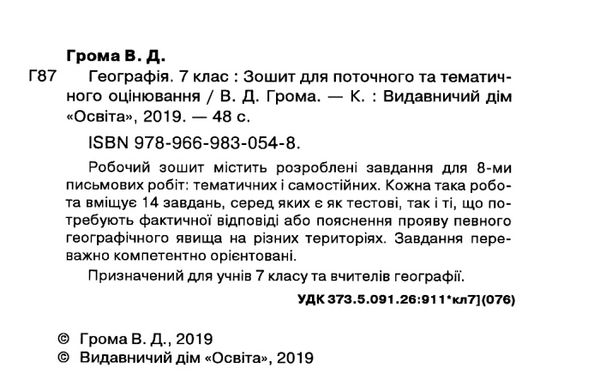 Грома В. Д.

Г87 Географія. 7 клас : Зошит для поточного та тематичного оцінювання / В. Д. Грома. — К. : Видавничий дім «Освіта», 2019. — 48 с.

ISBN 978-966-983-054-8.

Робочий зошит містить розроблені завдання для 8-ми письмових робіт: тематичних і самостійних. Кожна така робота вміщує 14 завдань, серед яких є як тестові, так і ті, що потребують фактичної відповіді або пояснення прояву певного географічного явища на різних територіях. Завдання переважно компетентно орієнтовані.

Призначений для учнів 7 класу та вчителів географії.

УДК 373.5.091.26:911*кл7](076)

© Грома В. Д., 2019
© Видавничий дім «Освіта», 2019